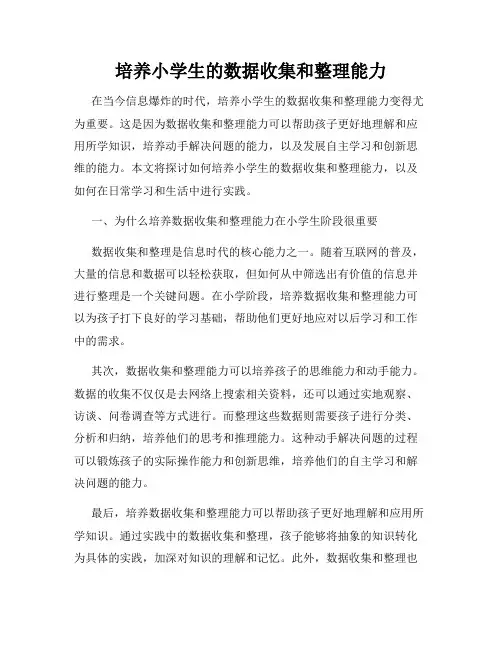 培养小学生的数据收集和整理能力

在当今信息爆炸的时代，培养小学生的数据收集和整理能力变得尤为重要。这是因为数据收集和整理能力可以帮助孩子更好地理解和应用所学知识，培养动手解决问题的能力，以及发展自主学习和创新思维的能力。本文将探讨如何培养小学生的数据收集和整理能力，以及如何在日常学习和生活中进行实践。

一、为什么培养数据收集和整理能力在小学生阶段很重要

数据收集和整理是信息时代的核心能力之一。随着互联网的普及，大量的信息和数据可以轻松获取，但如何从中筛选出有价值的信息并进行整理是一个关键问题。在小学阶段，培养数据收集和整理能力可以为孩子打下良好的学习基础，帮助他们更好地应对以后学习和工作中的需求。

其次，数据收集和整理能力可以培养孩子的思维能力和动手能力。数据的收集不仅仅是去网络上搜索相关资料，还可以通过实地观察、访谈、问卷调查等方式进行。而整理这些数据则需要孩子进行分类、分析和归纳，培养他们的思考和推理能力。这种动手解决问题的过程可以锻炼孩子的实际操作能力和创新思维，培养他们的自主学习和解决问题的能力。

最后，培养数据收集和整理能力可以帮助孩子更好地理解和应用所学知识。通过实践中的数据收集和整理，孩子能够将抽象的知识转化为具体的实践，加深对知识的理解和记忆。此外，数据收集和整理也